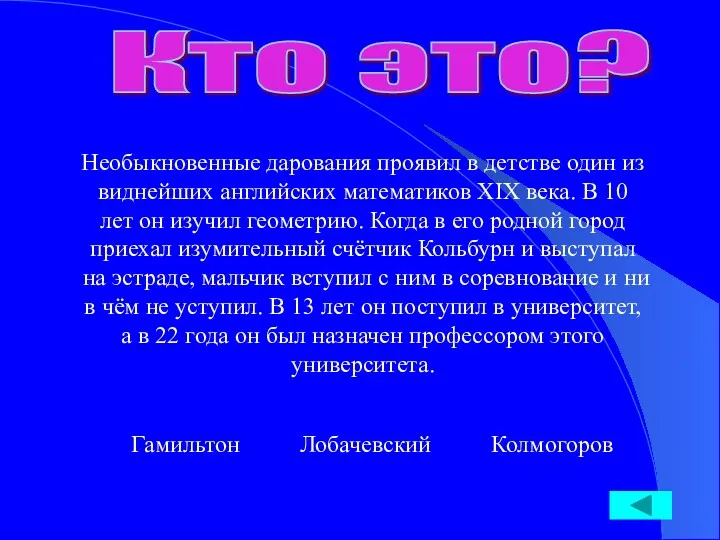 Кто это?

Необыкновенные дарования проявил в детстве один из виднейших английских математиков XIX века. В 10 лет он изучил геометрию. Когда в его родной город приехал изумительный счётчик Кольбурн и выступал на эстраде, мальчик вступил с ним в соревнование и ни в чём не уступил. В 13 лет он поступил в университет, а в 22 года он был назначен профессором этого университета.

Гамильтон

Лобачевский

Колмогоров